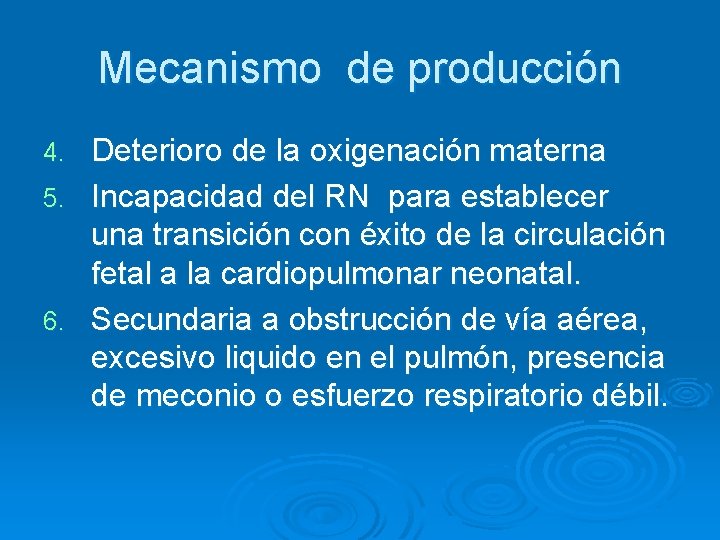 Mecanismo de producción

4. Deterioro de la oxigenación materna
5. Incapacidad del RN para establecer una transición con éxito de la circulación fetal a la cardiopulmonar neonatal.
6. Secundaria a obstrucción de vía aérea, excesivo liquido en el pulmón, presencia de meconio o esfuerzo respiratorio débil.